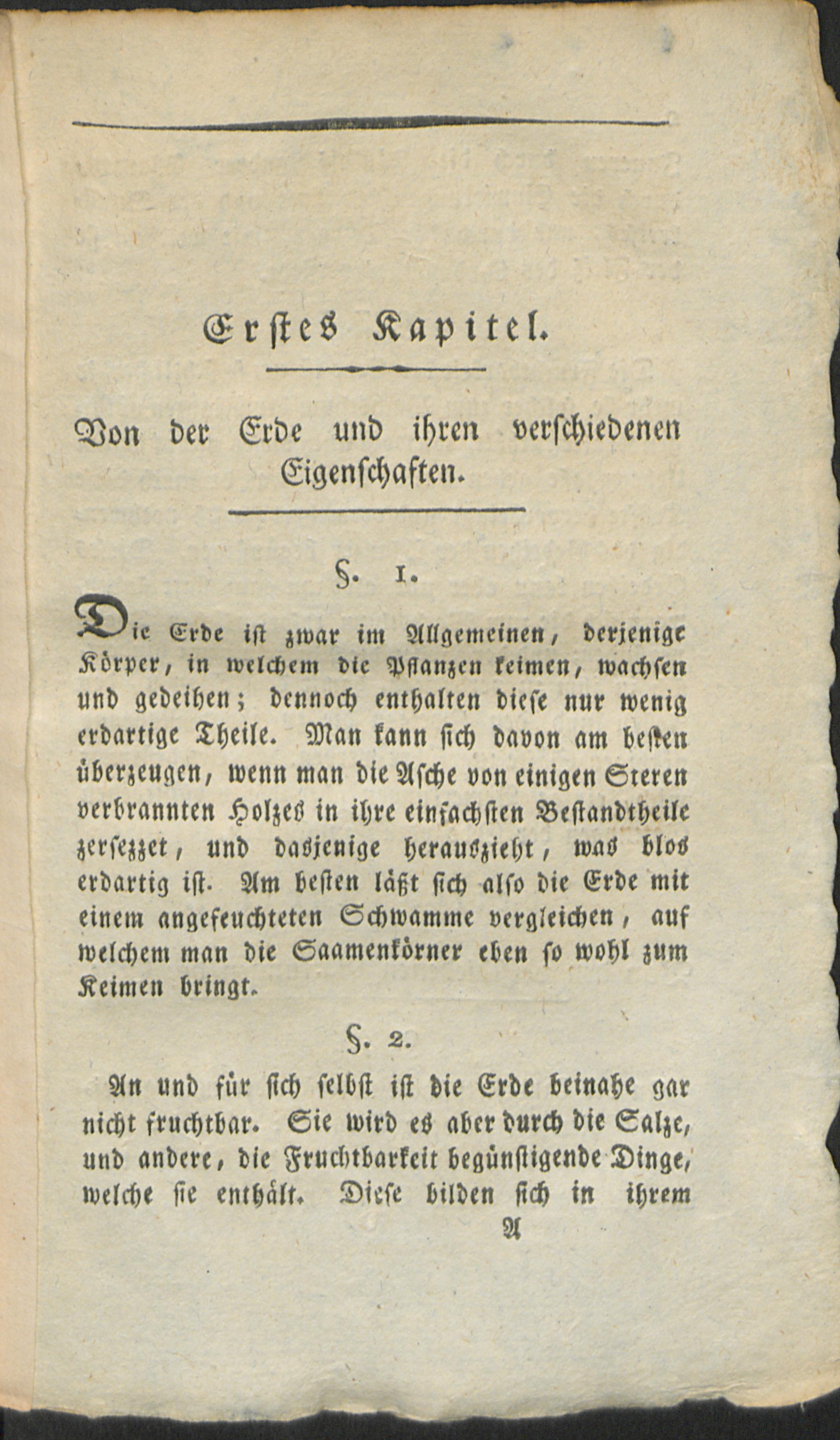 Erstes Kapitel.

Von der Erde und ihren verschiedenen Eigenschaften.

§. 1.

Die Erde ist zwar im Allgemeinen, derjenige Körper, in welchem die Pflanzen keimen, wachsen und gedeihen; dennoch enthalten diese nur wenig erdartige Theile. Man kann sich davon am besten überzeugen, wenn man die Asche von einigen Steren verbrannten Holzes in ihre einfachsten Bestandtheile zersezzet, und dasjenige herauszieht, was blos erdartig ist. Am besten läßt sich also die Erde mit einem angefeuchteten Schwamme vergleichen, auf welchem man die Saamenkörner eben so wohl zum Keimen bringt.

§. 2.

An und für sich selbst ist die Erde beinahe gar nicht fruchtbar. Sie wird es aber durch die Salze, und andere, die Fruchtbarkeit begünstigende Dinge, welche sie enthält. Diese bilden sich in ihrem

A